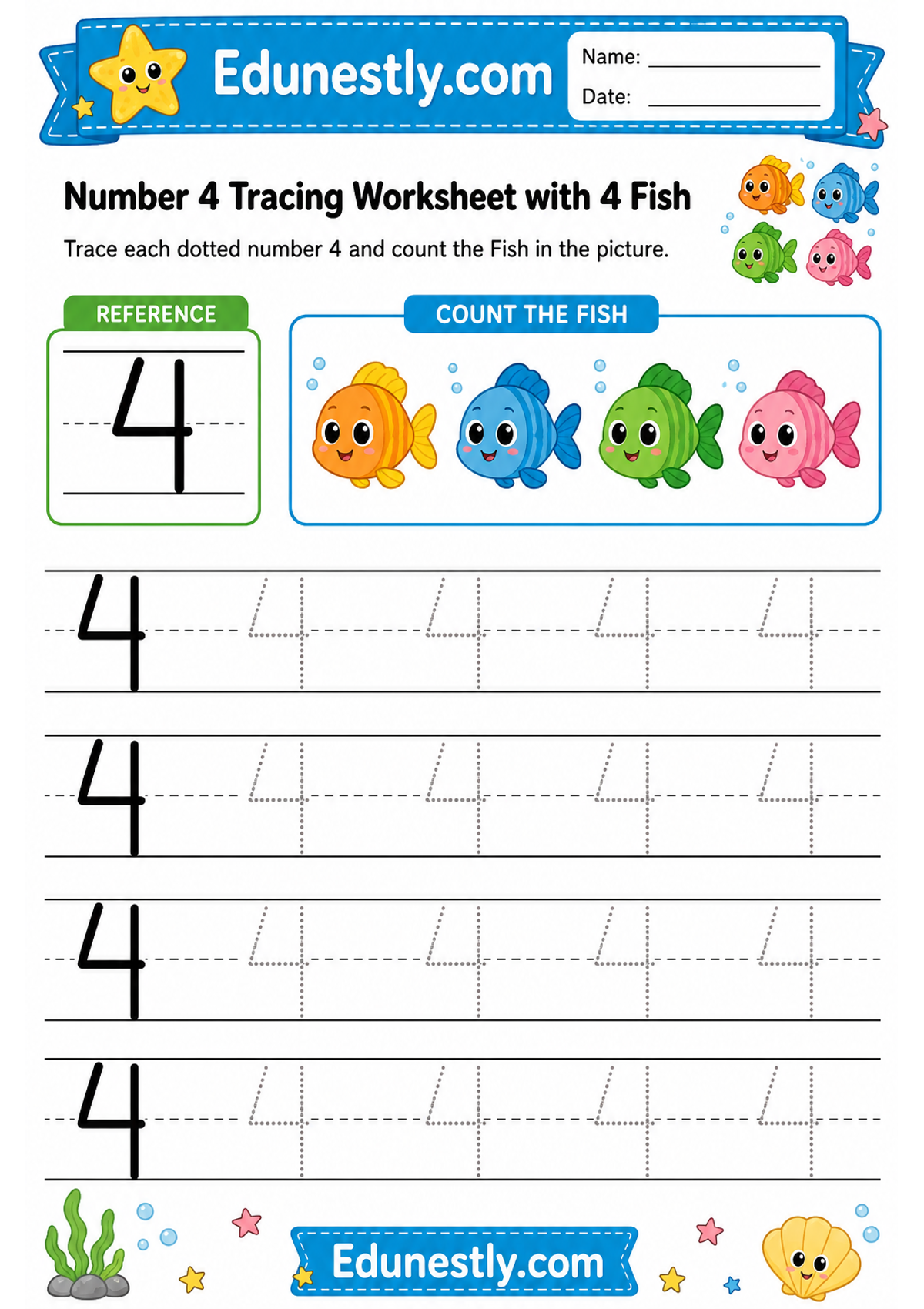 Edunestly.com

Name: ____

Date: ____

Number 4 Tracing Worksheet with 4 Fish

Trace each dotted number 4 and count the Fish in the picture.

REFERENCE

4

COUNT THE FISH

4 4 4 4 4

4 4 4 4 4

4 4 4 4 4

4 4 4 4 4

Edunestly.com